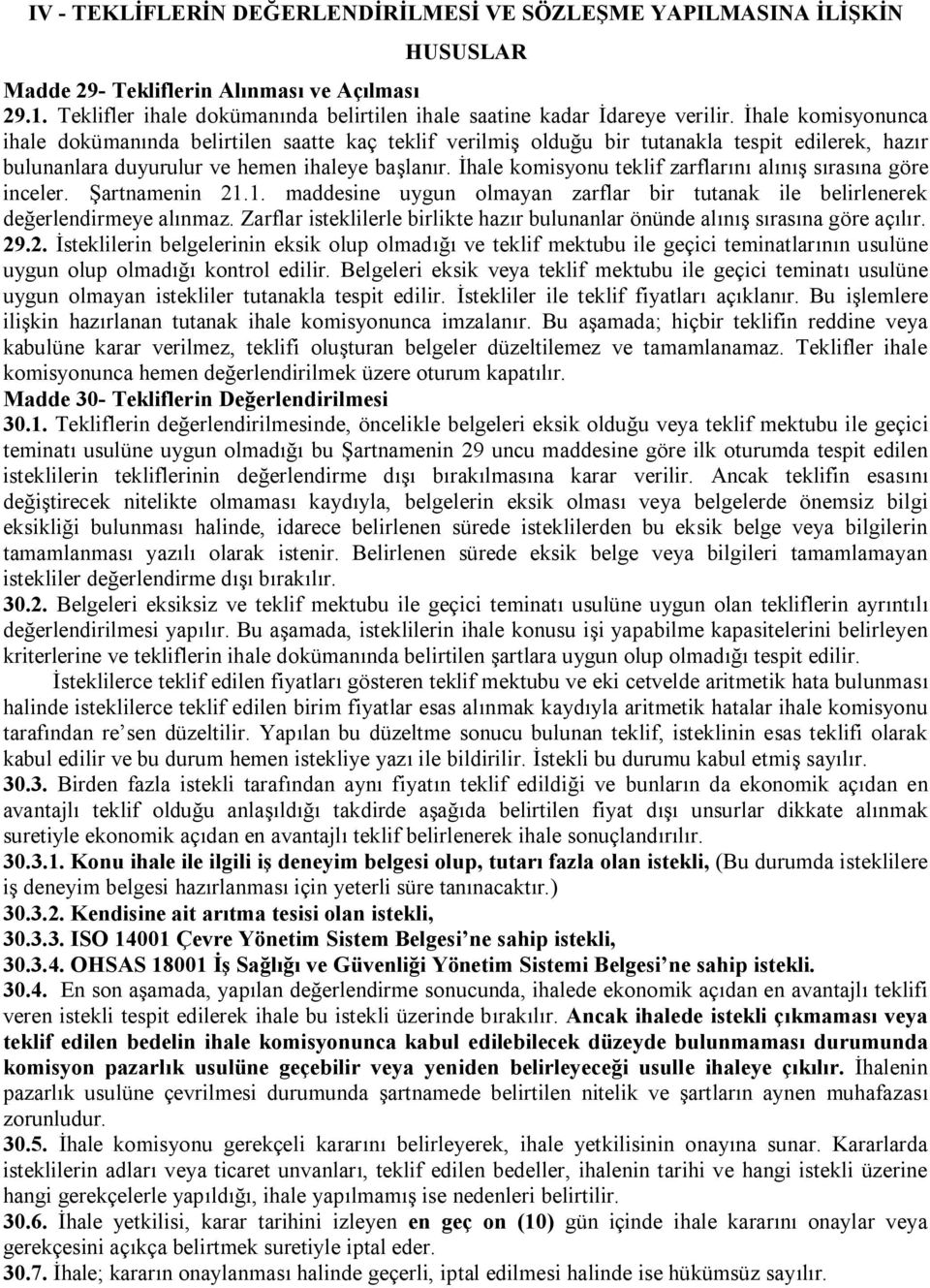 IV - TEKLİFLERİN DEĞERLENDİRİLMESİ VE SÖZLEŞME YAPILMASINA İLİŞKİN HUSUSLAR

Madde 29- Tekliflerin Alınması ve Açılması

29.1. Teklifler ihale dokümanında belirtilen ihale saatine kadar İdareye verilir. İhale komisyonunca ihale dokümanında belirtilen saatte kaç teklif verilmiş olduğu bir tutanakla tespit edilerek, hazır bulunanlara duyurulur ve hemen ihaleye başlanır. İhale komisyonu teklif zarflarını alınış sırasına göre inceler. Şartnamenin 21.1. maddesine uygun olmayan zarflar bir tutanak ile belirlenerek değerlendirmeye alınmaz. Zarflar isteklilerle birlikte hazır bulunanlar önünde alınış sırasına göre açılır.

29.2. İsteklilerin belgelerinin eksik olup olmadığı ve teklif mektubu ile geçici teminatlarının usulüne uygun olup olmadığı kontrol edilir. Belgeleri eksik veya teklif mektubu ile geçici teminatı usulüne uygun olmayan istekliler tutanakla tespit edilir. İstekliler ile teklif fiyatları açıklanır. Bu işlemlere ilişkin hazırlanan tutanak ihale komisyonunca imzalanır. Bu aşamada; hiçbir teklifin reddine veya kabulüne karar verilmez, teklifi oluşturan belgeler düzeltilemez ve tamamlanamaz. Teklifler ihale komisyonunca hemen değerlendirilmek üzere oturum kapatılır.

Madde 30- Tekliflerin Değerlendirilmesi

30.1. Tekliflerin değerlendirilmesinde, öncelikle belgeleri eksik olduğu veya teklif mektubu ile geçici teminatı usulüne uygun olmadığı bu Şartnamenin 29 uncu maddesine göre ilk oturumda tespit edilen isteklilerin tekliflerinin değerlendirme dışı bırakılmasına karar verilir. Ancak teklifin esasını değiştirecek nitelikte olmaması kaydıyla, belgelerin eksik olması veya belgelerde önemsiz bilgi eksikliği bulunması halinde, idarece belirlenen sürede isteklilerden bu eksik belge veya bilgilerin tamamlanması yazılı olarak istenir. Belirlenen sürede eksik belge veya bilgileri tamamlamayan istekliler değerlendirme dışı bırakılır.

30.2. Belgeleri eksiksiz ve teklif mektubu ile geçici teminatı usulüne uygun olan tekliflerin ayrıntılı değerlendirilmesi yapılır. Bu aşamada, isteklilerin ihale konusu işi yapabilme kapasitelerini belirleyen kriterlerine ve tekliflerin ihale dokümanında belirtilen şartlara uygun olup olmadığı tespit edilir.

İsteklilerce teklif edilen fiyatları gösteren teklif mektubu ve eki cetvelde aritmetik hata bulunması halinde isteklilerce teklif edilen birim fiyatlar esas alınmak kaydıyla aritmetik hatalar ihale komisyonu tarafından re'sen düzeltilir. Yapılan bu düzeltme sonucu bulunan teklif, isteklinin esas teklifi olarak kabul edilir ve bu durum hemen istekliye yazı ile bildirilir. İstekli bu durumu kabul etmiş sayılır.

30.3. Birden fazla istekli tarafından aynı fiyatın teklif edildiği ve bunların da ekonomik açıdan en avantajlı teklif olduğu anlaşıldığı takdirde aşağıda belirtilen fiyat dışı unsurlar dikkate alınmak suretiyle ekonomik açıdan en avantajlı teklif belirlenerek ihale sonuçlandırılır.

30.3.1. Konu ihale ile ilgili iş deneyim belgesi olup, tutarı fazla olan istekli, (Bu durumda isteklilere iş deneyim belgesi hazırlanması için yeterli süre tanınacaktır.)

30.3.2. Kendisine ait arıtma tesisi olan istekli,

30.3.3. ISO 14001 Çevre Yönetim Sistem Belgesi'ne sahip istekli,

30.3.4. OHSAS 18001 İş Sağlığı ve Güvenliği Yönetim Sistemi Belgesi'ne sahip istekli.

30.4. En son aşamada, yapılan değerlendirme sonucunda, ihalede ekonomik açıdan en avantajlı teklifi veren istekli tespit edilerek ihale bu istekli üzerinde bırakılır. Ancak ihalede istekli çıkmaması veya teklif edilen bedelin ihale komisyonunca kabul edilebilecek düzeyde bulunmaması durumunda komisyon pazarlık usulüne geçebilir veya yeniden belirleyeceği usulle ihaleye çıkılır. İhalenin pazarlık usulüne çevrilmesi durumunda şartnamede belirtilen nitelik ve şartların aynen muhafazası zorunludur.

30.5. İhale komisyonu gerekçeli kararını belirleyerek, ihale yetkilisinin onayına sunar. Kararlarda isteklilerin adları veya ticaret unvanları, teklif edilen bedeller, ihalenin tarihi ve hangi istekli üzerine hangi gerekçelerle yapıldığı, ihale yapılmamış ise nedenleri belirtilir.

30.6. İhale yetkilisi, karar tarihini izleyen en geç on (10) gün içinde ihale kararını onaylar veya gerekçesini açıkça belirtmek suretiyle iptal eder.

30.7. İhale; kararın onaylanması halinde geçerli, iptal edilmesi halinde hükümsüz sayılır.